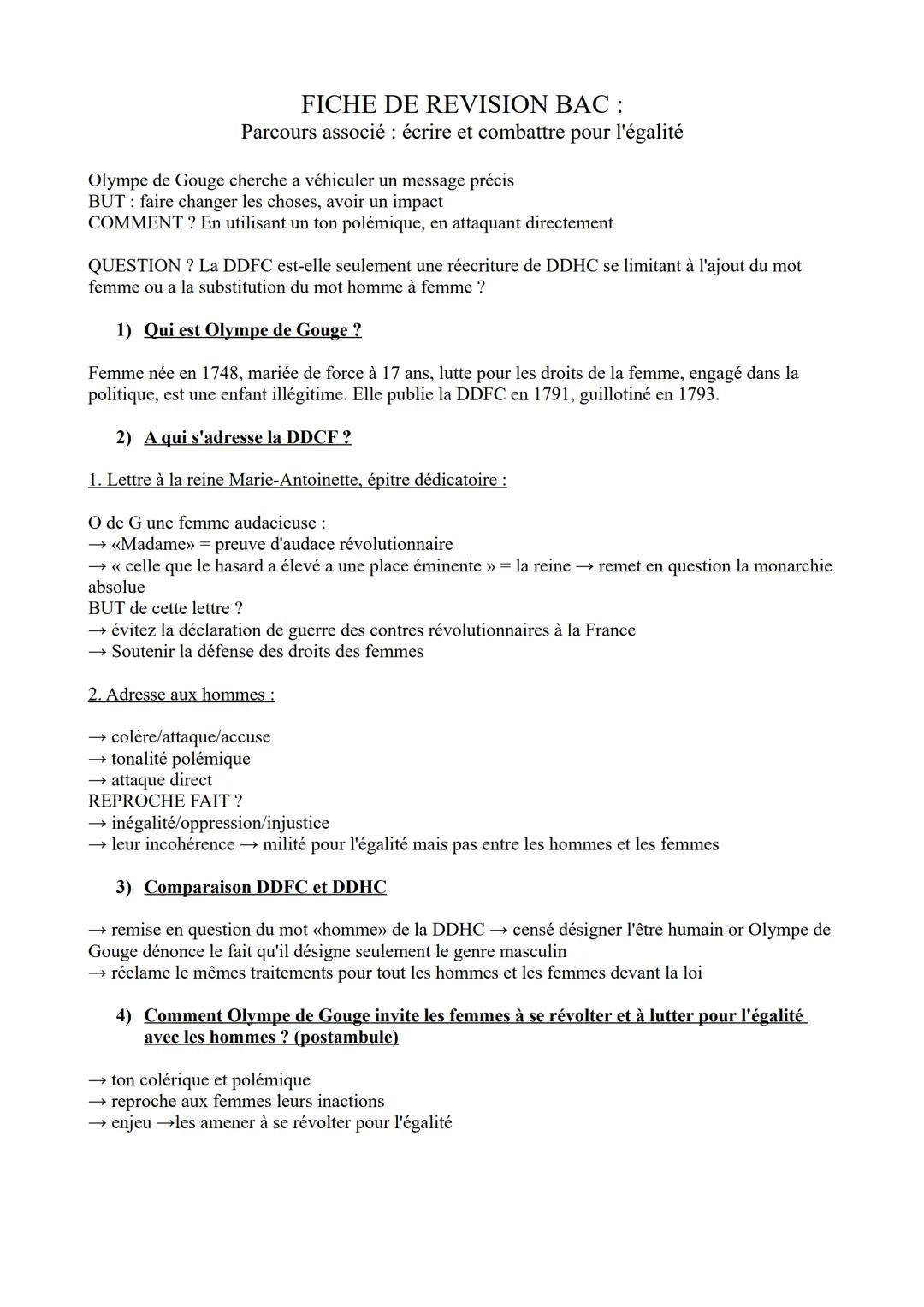 FICHE DE REVISION BAC :
Parcours associé : écrire et combattre pour l'égalité

Olympe de Gouge cherche a véhiculer un message précis
BUT : faire changer les choses, avoir un impact
COMMENT ? En utilisant un ton polémique, en attaquant directement

QUESTION ? La DDFC est-elle seulement une réecriture de DDHC se limitant à l'ajout du mot femme ou a la substitution du mot homme à femme ?

1) Qui est Olympe de Gouge ?

Femme née en 1748, mariée de force à 17 ans, lutte pour les droits de la femme, engagé dans la politique, est une enfant illégitime. Elle publie la DDFC en 1791, guillotiné en 1793.

2) A qui s'adresse la DDCF ?

1. Lettre à la reine Marie-Antoinette, épitre dédicatoire :

O de G une femme audacieuse :
→ «Madame» = preuve d'audace révolutionnaire
→ « celle que le hasard a élevé a une place éminente » = la reine → remet en question la monarchie absolue
BUT de cette lettre ?
→ évitez la déclaration de guerre des contres révolutionnaires à la France
→ Soutenir la défense des droits des femmes

2. Adresse aux hommes :

→ colère/attaque/accuse
→ tonalité polémique
→ attaque direct
REPROCHE FAIT ?
→ inégalité/oppression/injustice
→ leur incohérence → milité pour l'égalité mais pas entre les hommes et les femmes

3) Comparaison DDFC et DDHC

→ remise en question du mot «homme» de la DDHC → censé désigner l'être humain or Olympe de Gouge dénonce le fait qu'il désigne seulement le genre masculin
→ réclame le mêmes traitements pour tout les hommes et les femmes devant la loi

4) Comment Olympe de Gouge invite les femmes à se révolter et à lutter pour l'égalité avec les hommes ? (postambule)

→ ton colérique et polémique
→ reproche aux femmes leurs inactions
→ enjeu →les amener à se révolter pour l'égalité